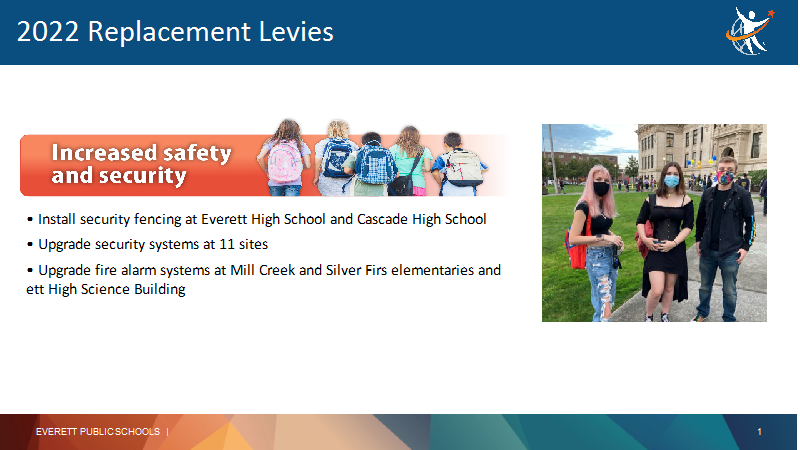 2022 Replacement Levies

Increased safety and security

• Install security fencing at Everett High School and Cascade High School

• Upgrade security systems at 11 sites

• Upgrade fire alarm systems at Mill Creek and Silver Firs elementaries and ett High Science Building

EVERETT PUBLIC SCHOOLS |

1